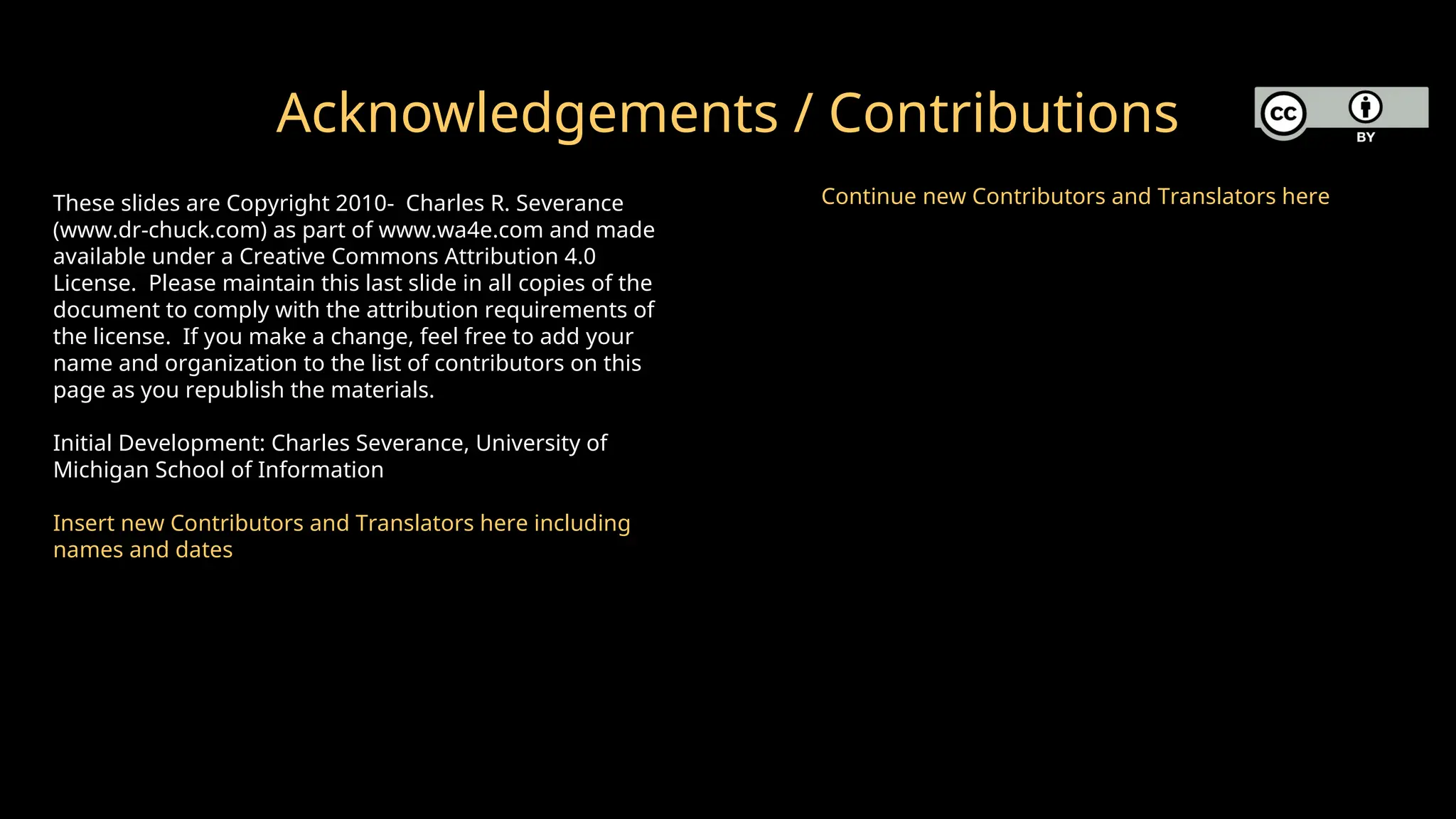 Acknowledgements / Contributions

cc BY

These slides are Copyright 2010- Charles R. Severance (www.dr-chuck.com) as part of www.wa4e.com and made available under a Creative Commons Attribution 4.0 License. Please maintain this last slide in all copies of the document to comply with the attribution requirements of the license. If you make a change, feel free to add your name and organization to the list of contributors on this page as you republish the materials.

Initial Development: Charles Severance, University of Michigan School of Information

Insert new Contributors and Translators here including names and dates

Continue new Contributors and Translators here